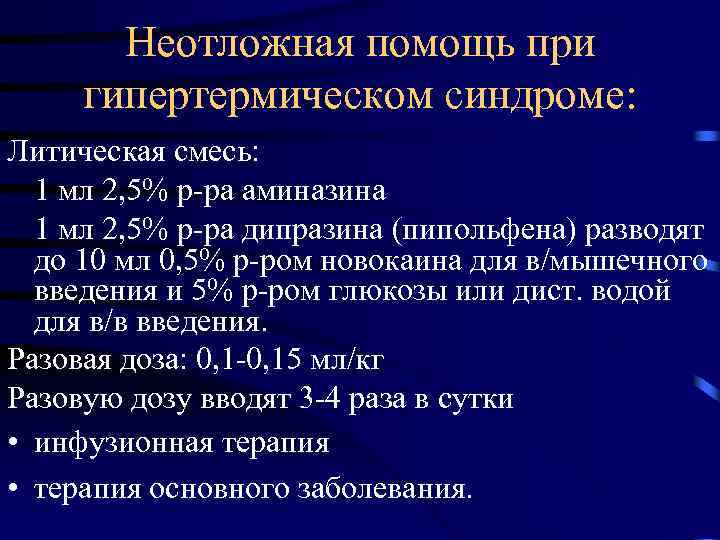 Неотложная помощь при гипертермическом синдроме:

Литическая смесь:

1 мл 2,5% р-ра аминазина

1 мл 2,5% р-ра дипразина (пипольфена) разводят до 10 мл 0,5% р-ром новокаина для в/мышечного введения и 5% р-ром глюкозы или дист. водой для в/в введения.

Разовая доза: 0,1-0,15 мл/кг

Разовую дозу вводят 3-4 раза в сутки

• инфузионная терапия

• терапия основного заболевания.